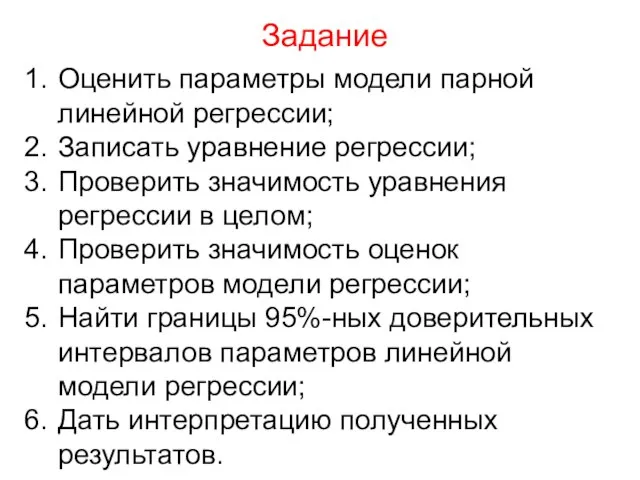 Задание

1. Оценить параметры модели парной линейной регрессии;
2. Записать уравнение регрессии;
3. Проверить значимость уравнения регрессии в целом;
4. Проверить значимость оценок параметров модели регрессии;
5. Найти границы 95%-ных доверительных интервалов параметров линейной модели регрессии;
6. Дать интерпретацию полученных результатов.